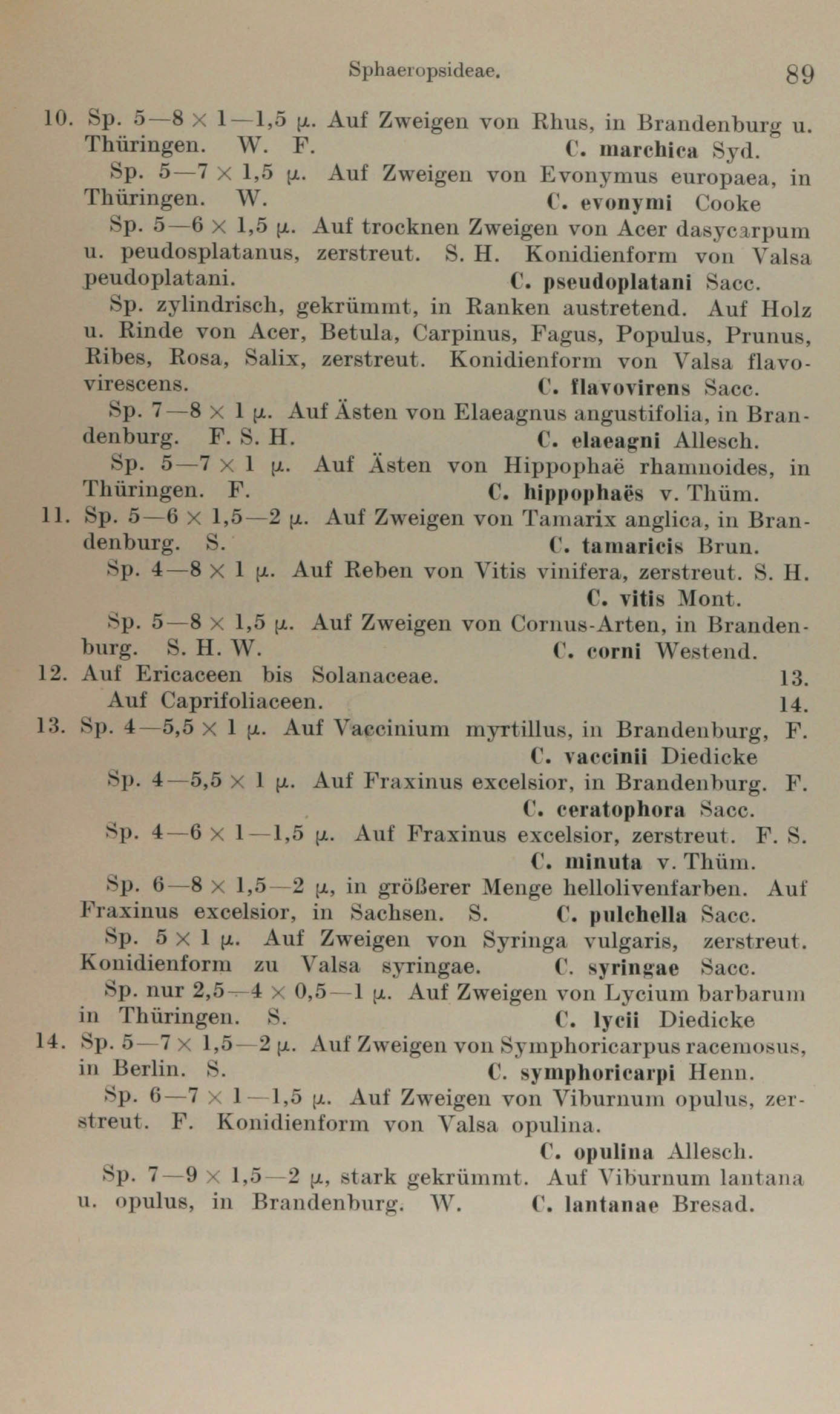 Sphaeropsideae. 89

10. Sp. 5—8 × 1—1,5 μ. Auf Zweigen von Rhus, in Brandenburg u. Thüringen. W. F. C. marchica Syd.

Sp. 5—7 × 1,5 μ. Auf Zweigen von Evonymus europaea, in Thüringen. W. C. evonymi Cooke

Sp. 5—6 × 1,5 μ. Auf trocknen Zweigen von Acer dasycarpum u. peudosplatanus, zerstreut. S. H. Konidienform von Valsa peudoplatani. C. pseudoplatani Sacc.

Sp. zylindrisch, gekrümmt, in Ranken austretend. Auf Holz u. Rinde von Acer, Betula, Carpinus, Fagus, Populus, Prunus, Ribes, Rosa, Salix, zerstreut. Konidienform von Valsa flavovirescens. C. flavovirens Sacc.

Sp. 7—8 × 1 μ. Auf Ästen von Elaeagnus angustifolia, in Brandenburg. F. S. H. C. elaeagni Allesch.

Sp. 5—7 × 1 μ. Auf Ästen von Hippophaë rhamnoides, in Thüringen. F. C. hippophaës v. Thüm.

11. Sp. 5—6 × 1,5—2 μ. Auf Zweigen von Tamarix anglica, in Brandenburg. S. C. tamaricis Brun.

Sp. 4—8 × 1 μ. Auf Reben von Vitis vinifera, zerstreut. S. H. C. vitis Mont.

Sp. 5—8 × 1,5 μ. Auf Zweigen von Cornus-Arten, in Brandenburg. S. H. W. C. corni Westend.

12. Auf Ericaceen bis Solanaceae. 13.

Auf Caprifoliaceen. 14.

13. Sp. 4—5,5 × 1 μ. Auf Vaccinium myrtillus, in Brandenburg, F. C. vaccinii Diedicke

Sp. 4—5,5 × 1 μ. Auf Fraxinus excelsior, in Brandenburg. F. C. ceratophora Sacc.

Sp. 4—6 × 1—1,5 μ. Auf Fraxinus excelsior, zerstreut. F. S. C. minuta v. Thüm.

Sp. 6—8 × 1,5—2 μ, in größerer Menge hellolivenfarben. Auf Fraxinus excelsior, in Sachsen. S. C. pulchella Sacc.

Sp. 5 × 1 μ. Auf Zweigen von Syringa vulgaris, zerstreut. Konidienform zu Valsa syringae. C. syringae Sacc.

Sp. nur 2,5—4 × 0,5—1 μ. Auf Zweigen von Lycium barbarum in Thüringen. S. C. lycii Diedicke

14. Sp. 5—7 × 1,5—2 μ. Auf Zweigen von Symphoricarpus racemosus, in Berlin. S. C. symphoricarpi Henn.

Sp. 6—7 × 1—1,5 μ. Auf Zweigen von Viburnum opulus, zerstreut. F. Konidienform von Valsa opulina. C. opulina Allesch.

Sp. 7—9 × 1,5—2 μ, stark gekrümmt. Auf Viburnum lantana u. opulus, in Brandenburg. W. C. lantanae Bresad.